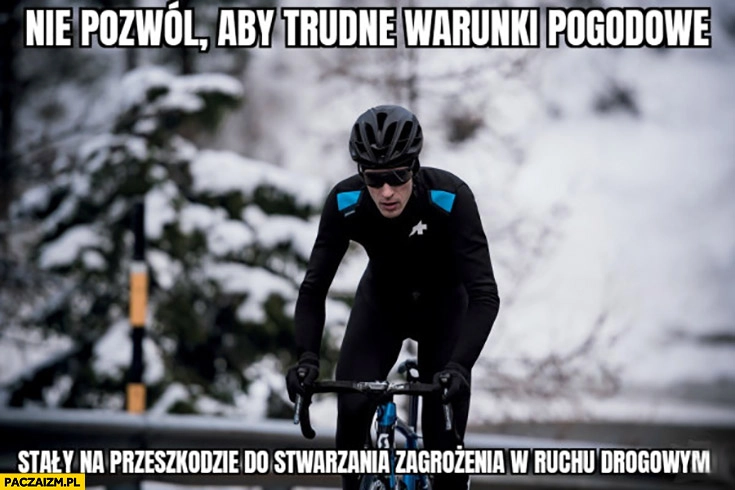 NIE POZWÓL, ABY TRUDNE WARUNKI POGODOWE

STAŁY NA PRZESZKODZIE DO STWARZANIA ZAGROŻENIA W RUCHU DROGOWYM

PACZAIZM.PL